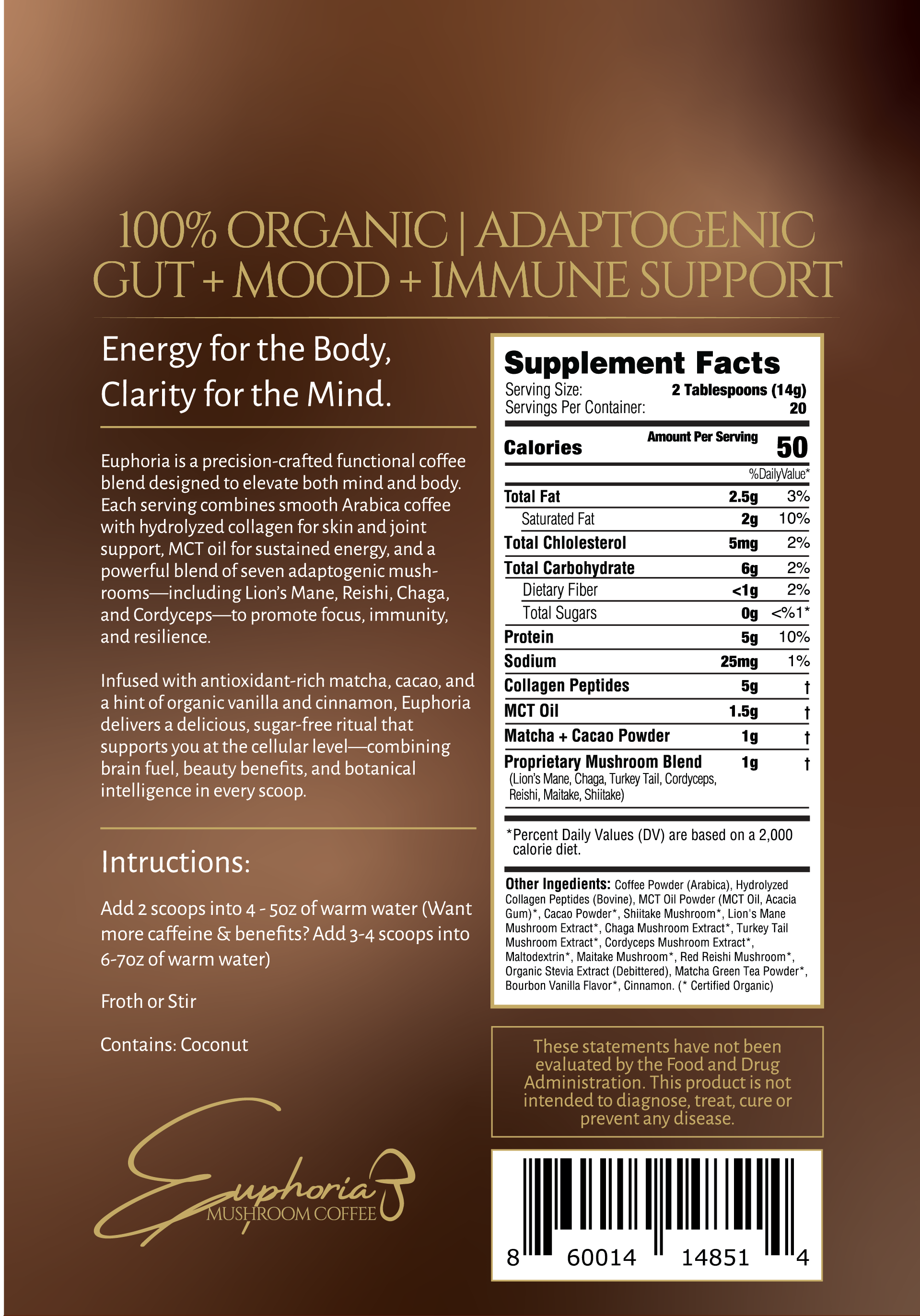 100% ORGANIC | ADAPTOGENIC
GUT + MOOD + IMMUNE SUPPORT

Energy for the Body,
Clarity for the Mind.

Euphoria is a precision-crafted functional coffee blend designed to elevate both mind and body. Each serving combines smooth Arabica coffee with hydrolyzed collagen for skin and joint support, MCT oil for sustained energy, and a powerful blend of seven adaptogenic mushrooms—including Lion's Mane, Reishi, Chaga, and Cordyceps—to promote focus, immunity, and resilience.

Infused with antioxidant-rich matcha, cacao, and a hint of organic vanilla and cinnamon, Euphoria delivers a delicious, sugar-free ritual that supports you at the cellular level—combining brain fuel, beauty benefits, and botanical intelligence in every scoop.

Intructions:

Add 2 scoops into 4 - 5oz of warm water (Want more caffeine & benefits? Add 3-4 scoops into 6-7oz of warm water)

Froth or Stir

Contains: Coconut

Euphoria
MUSHROOM COFFEE

Supplement Facts
Serving Size: 2 Tablespoons (14g)
Servings Per Container: 20

| | Amount Per Serving | |
|---|---|---|
| Calories | | 50 |
| | | %DailyValue* |
| Total Fat | 2.5g | 3% |
| Saturated Fat | 2g | 10% |
| Total Chlolesterol | 5mg | 2% |
| Total Carbohydrate | 6g | 2% |
| Dietary Fiber | <1g | 2% |
| Total Sugars | 0g | <%1* |
| Protein | 5g | 10% |
| Sodium | 25mg | 1% |
| Collagen Peptides | 5g | † |
| MCT Oil | 1.5g | † |
| Matcha + Cacao Powder | 1g | † |
| Proprietary Mushroom Blend (Lion's Mane, Chaga, Turkey Tail, Cordyceps, Reishi, Maitake, Shiitake) | 1g | † |

*Percent Daily Values (DV) are based on a 2,000 calorie diet.

Other Ingedients: Coffee Powder (Arabica), Hydrolyzed Collagen Peptides (Bovine), MCT Oil Powder (MCT Oil, Acacia Gum)*, Cacao Powder*, Shiitake Mushroom*, Lion's Mane Mushroom Extract*, Chaga Mushroom Extract*, Turkey Tail Mushroom Extract*, Cordyceps Mushroom Extract*, Maltodextrin*, Maitake Mushroom*, Red Reishi Mushroom*, Organic Stevia Extract (Debittered), Matcha Green Tea Powder*, Bourbon Vanilla Flavor*, Cinnamon. (* Certified Organic)

These statements have not been evaluated by the Food and Drug Administration. This product is not intended to diagnose, treat, cure or prevent any disease.

8 60014 14851 4